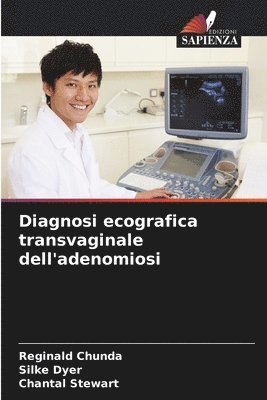 EDIZIONI
SAPIENZA

Diagnosi ecografica transvaginale dell'adenomiosi

Reginald Chunda
Silke Dyer
Chantal Stewart